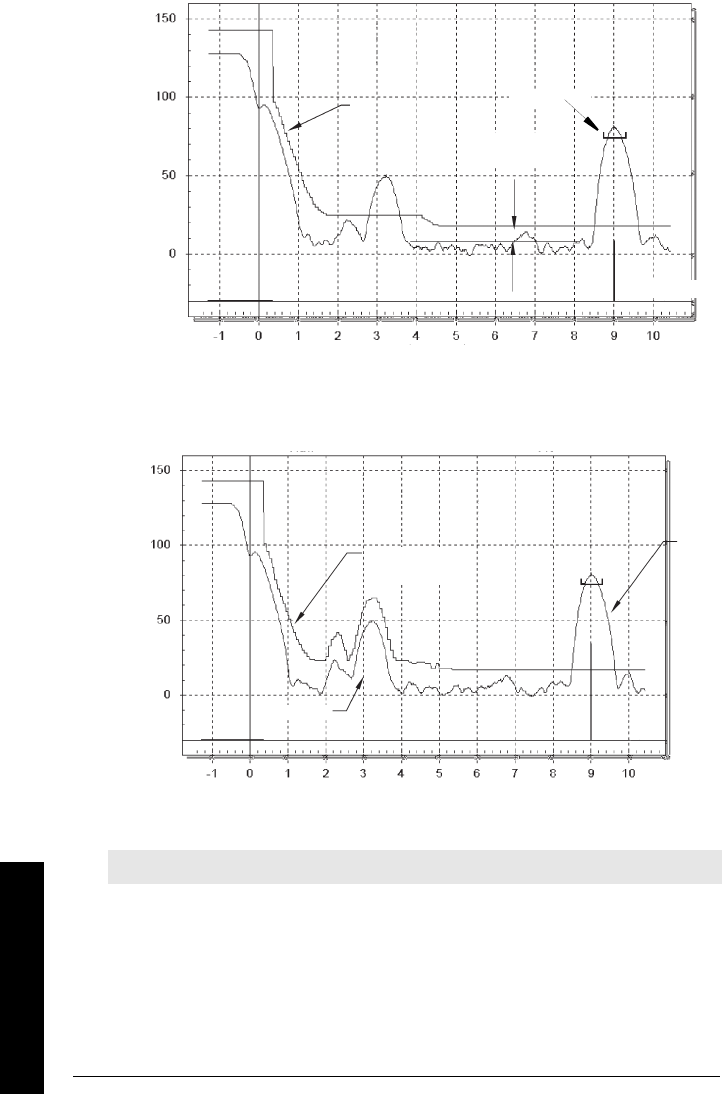 150
100
50
0
-1 0 1 2 3 4 5 6 7 8 9 10

150
100
50
0
-1 0 1 2 3 4 5 6 7 8 9 10